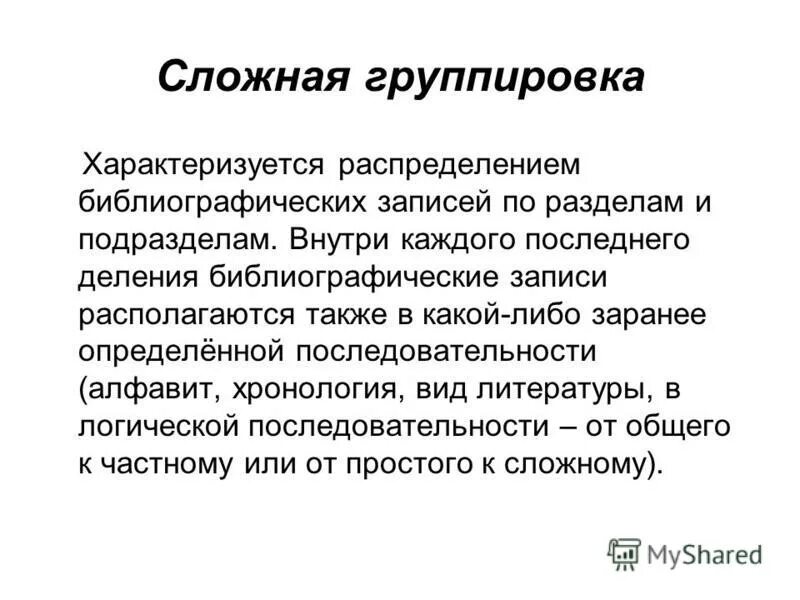 Сложная группировка

Характеризуется распределением библиографических записей по разделам и подразделам. Внутри каждого последнего деления библиографические записи располагаются также в какой-либо заранее определённой последовательности (алфавит, хронология, вид литературы, в логической последовательности – от общего к частному или от простого к сложному).

MyShared